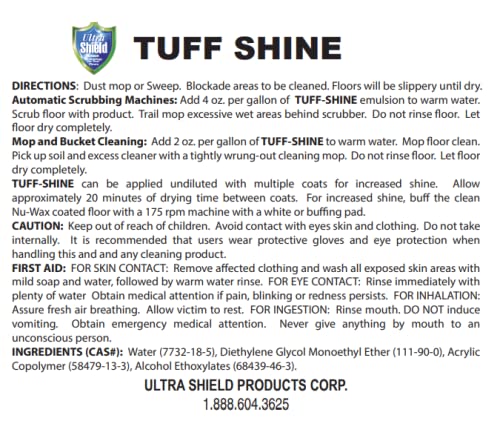 Ultra Shield

TUFF SHINE

DIRECTIONS: Dust mop or Sweep. Blockade areas to be cleaned. Floors will be slippery until dry.
Automatic Scrubbing Machines: Add 4 oz. per gallon of TUFF-SHINE emulsion to warm water. Scrub floor with product. Trail mop excessive wet areas behind scrubber. Do not rinse floor. Let floor dry completely.
Mop and Bucket Cleaning: Add 2 oz. per gallon of TUFF-SHINE to warm water. Mop floor clean. Pick up soil and excess cleaner with a tightly wrung-out cleaning mop. Do not rinse floor. Let floor dry completely.
TUFF-SHINE can be applied undiluted with multiple coats for increased shine. Allow approximately 20 minutes of drying time between coats. For increased shine, buff the clean Nu-Wax coated floor with a 175 rpm machine with a white or buffing pad.
CAUTION: Keep out of reach of children. Avoid contact with eyes skin and clothing. Do not take internally. It is recommended that users wear protective gloves and eye protection when handling this and and any cleaning product.
FIRST AID: FOR SKIN CONTACT: Remove affected clothing and wash all exposed skin areas with mild soap and water, followed by warm water rinse. FOR EYE CONTACT: Rinse immediately with plenty of water Obtain medical attention if pain, blinking or redness persists. FOR INHALATION: Assure fresh air breathing. Allow victim to rest. FOR INGESTION: Rinse mouth. DO NOT induce vomiting. Obtain emergency medical attention. Never give anything by mouth to an unconscious person.
INGREDIENTS (CAS#): Water (7732-18-5), Diethylene Glycol Monoethyl Ether (111-90-0), Acrylic Copolymer (58479-13-3), Alcohol Ethoxylates (68439-46-3).

ULTRA SHIELD PRODUCTS CORP.
1.888.604.3625